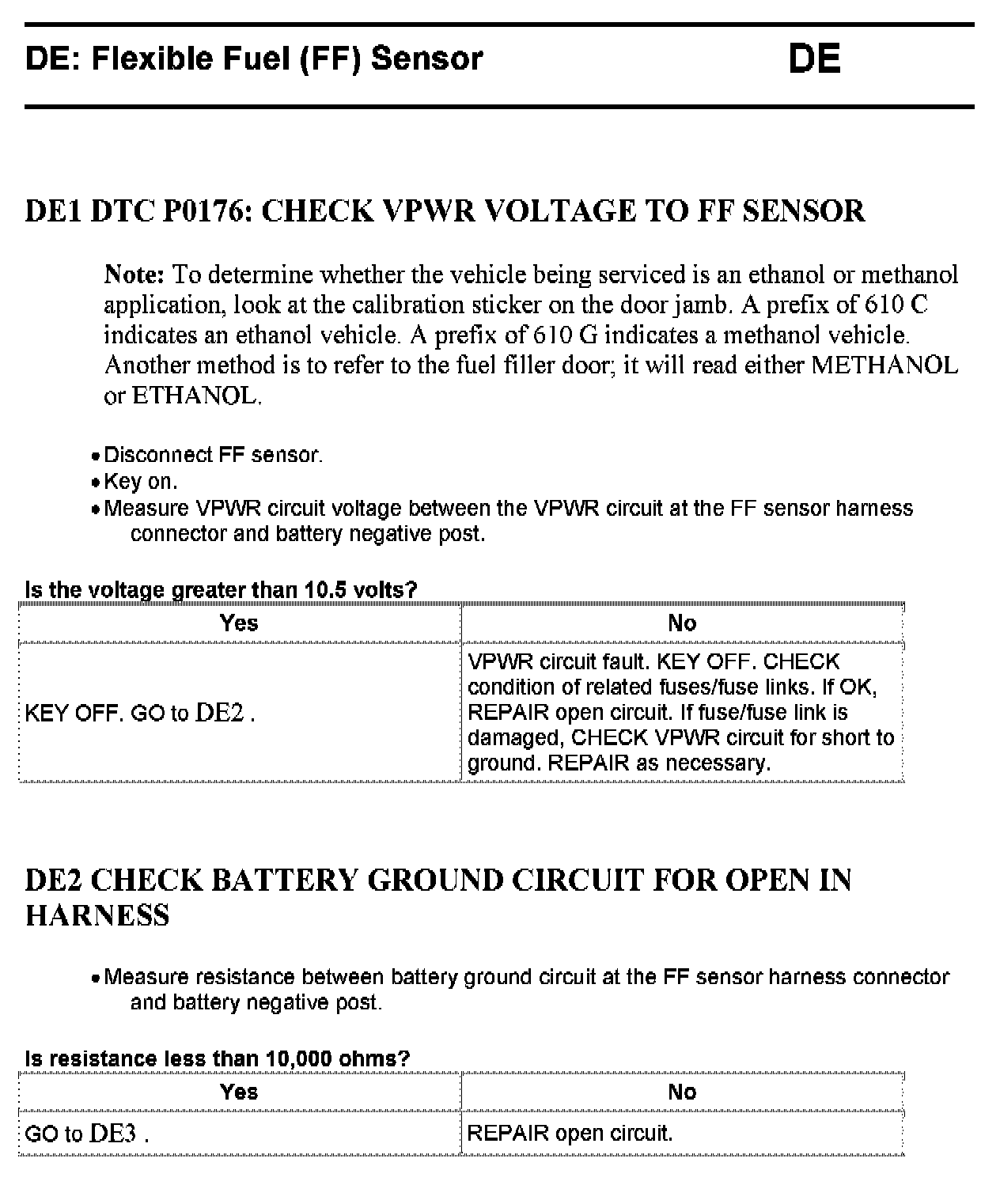 DE: Flexible Fuel (FF) Sensor DE

DE1 DTC P0176: CHECK VPWR VOLTAGE TO FF SENSOR

Note: To determine whether the vehicle being serviced is an ethanol or methanol application, look at the calibration sticker on the door jamb. A prefix of 610 C indicates an ethanol vehicle. A prefix of 610 G indicates a methanol vehicle. Another method is to refer to the fuel filler door; it will read either METHANOL or ETHANOL.

• Disconnect FF sensor.
• Key on.
• Measure VPWR circuit voltage between the VPWR circuit at the FF sensor harness connector and battery negative post.

Is the voltage greater than 10.5 volts?

| Yes | No |
|---|---|
| KEY OFF. GO to DE2 . | VPWR circuit fault. KEY OFF. CHECK condition of related fuses/fuse links. If OK, REPAIR open circuit. If fuse/fuse link is damaged, CHECK VPWR circuit for short to ground. REPAIR as necessary. |

DE2 CHECK BATTERY GROUND CIRCUIT FOR OPEN IN HARNESS

• Measure resistance between battery ground circuit at the FF sensor harness connector and battery negative post.

Is resistance less than 10,000 ohms?

| Yes | No |
|---|---|
| GO to DE3 . | REPAIR open circuit. |